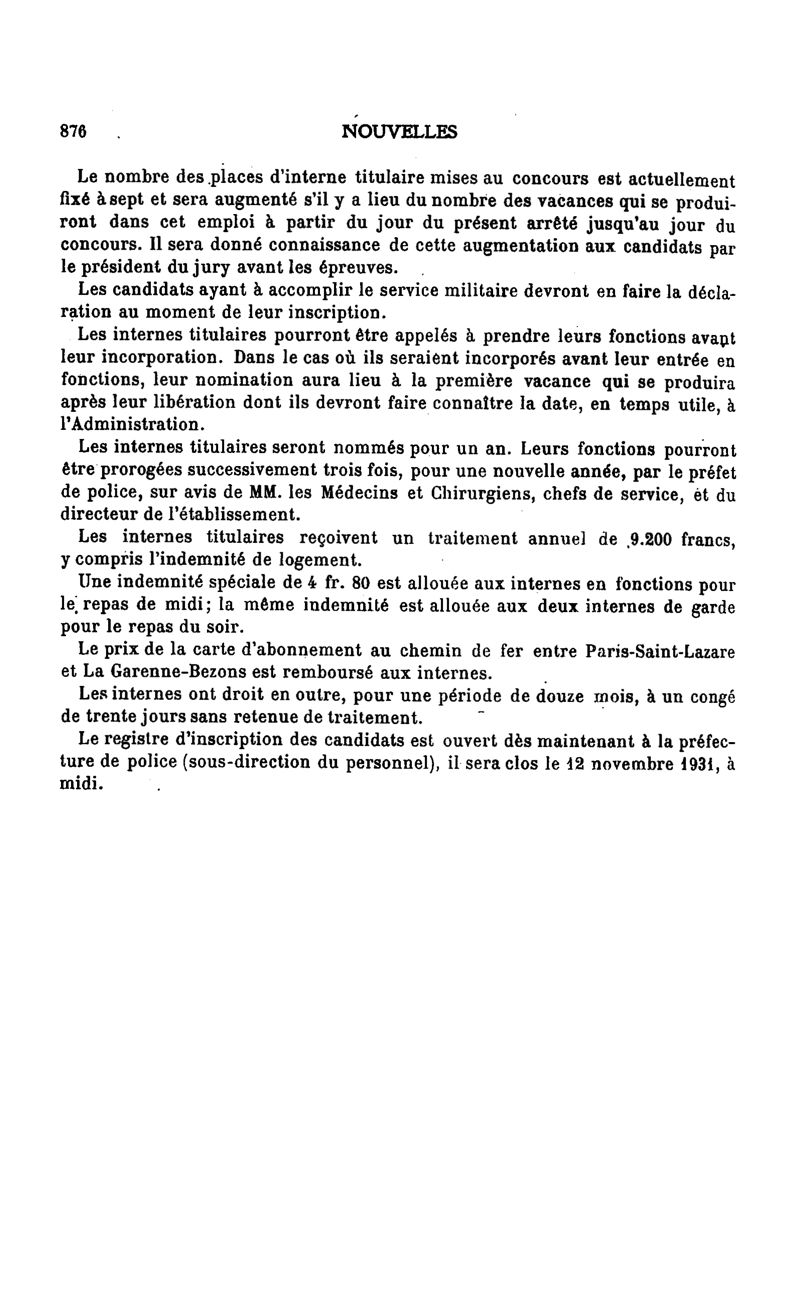 876 NOUVELLES

Le nombre des places d'interne titulaire mises au concours est actuellement fixé à sept et sera augmenté s'il y a lieu du nombre des vacances qui se produiront dans cet emploi à partir du jour du présent arrêté jusqu'au jour du concours. Il sera donné connaissance de cette augmentation aux candidats par le président du jury avant les épreuves.

Les candidats ayant à accomplir le service militaire devront en faire la déclaration au moment de leur inscription.

Les internes titulaires pourront être appelés à prendre leurs fonctions avant leur incorporation. Dans le cas où ils seraient incorporés avant leur entrée en fonctions, leur nomination aura lieu à la première vacance qui se produira après leur libération dont ils devront faire connaître la date, en temps utile, à l'Administration.

Les internes titulaires seront nommés pour un an. Leurs fonctions pourront être prorogées successivement trois fois, pour une nouvelle année, par le préfet de police, sur avis de MM. les Médecins et Chirurgiens, chefs de service, et du directeur de l'établissement.

Les internes titulaires reçoivent un traitement annuel de 9.200 francs, y compris l'indemnité de logement.

Une indemnité spéciale de 4 fr. 80 est allouée aux internes en fonctions pour le repas de midi; la même indemnité est allouée aux deux internes de garde pour le repas du soir.

Le prix de la carte d'abonnement au chemin de fer entre Paris-Saint-Lazare et La Garenne-Bezons est remboursé aux internes.

Les internes ont droit en outre, pour une période de douze mois, à un congé de trente jours sans retenue de traitement.

Le registre d'inscription des candidats est ouvert dès maintenant à la préfecture de police (sous-direction du personnel), il sera clos le 12 novembre 1931, à midi.